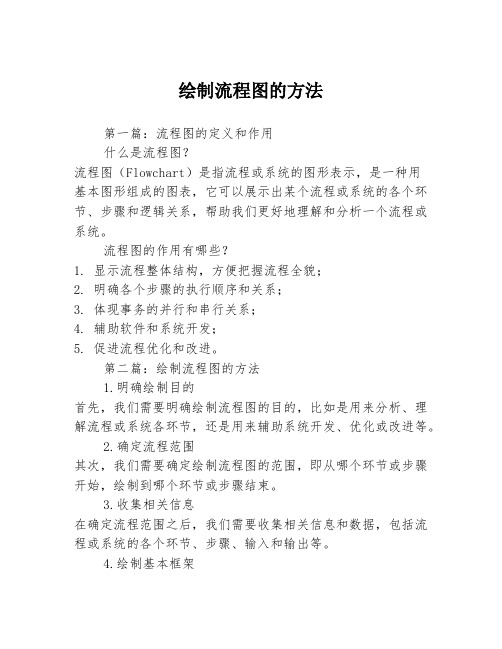 绘制流程图的方法

第一篇：流程图的定义和作用

什么是流程图？

流程图（Flowchart）是指流程或系统的图形表示，是一种用基本图形组成的图表，它可以展示出某个流程或系统的各个环节、步骤和逻辑关系，帮助我们更好地理解和分析一个流程或系统。

流程图的作用有哪些？

1. 显示流程整体结构，方便把握流程全貌；
2. 明确各个步骤的执行顺序和关系；
3. 体现事务的并行和串行关系；
4. 辅助软件和系统开发；
5. 促进流程优化和改进。

第二篇：绘制流程图的方法

1.明确绘制目的

首先，我们需要明确绘制流程图的目的，比如是用来分析、理解流程或系统各环节，还是用来辅助系统开发、优化或改进等。

2.确定流程范围

其次，我们需要确定绘制流程图的范围，即从哪个环节或步骤开始，绘制到哪个环节或步骤结束。

3.收集相关信息

在确定流程范围之后，我们需要收集相关信息和数据，包括流程或系统的各个环节、步骤、输入和输出等。

4.绘制基本框架